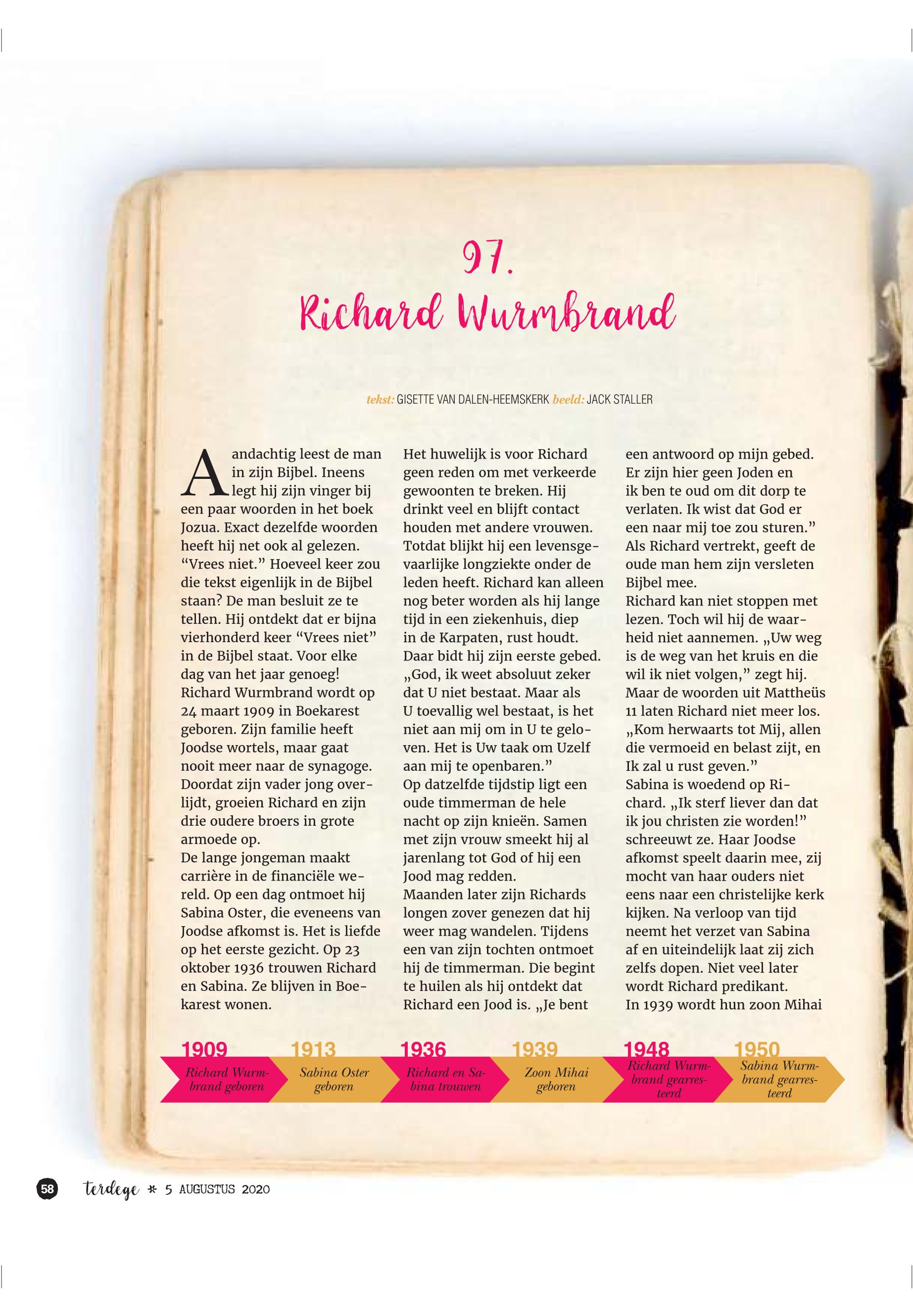 97.
Richard Wurmbrand

tekst: GISETTE VAN DALEN-HEEMSKERK beeld: JACK STALLER

Aandachtig leest de man in zijn Bijbel. Ineens legt hij zijn vinger bij een paar woorden in het boek Jozua. Exact dezelfde woorden heeft hij net ook al gelezen. “Vrees niet.” Hoeveel keer zou die tekst eigenlijk in de Bijbel staan? De man besluit ze te tellen. Hij ontdekt dat er bijna vierhonderd keer “Vrees niet” in de Bijbel staat. Voor elke dag van het jaar genoeg!
Richard Wurmbrand wordt op 24 maart 1909 in Boekarest geboren. Zijn familie heeft Joodse wortels, maar gaat nooit meer naar de synagoge. Doordat zijn vader jong overlijdt, groeien Richard en zijn drie oudere broers in grote armoede op.
De lange jongeman maakt carrière in de financiële wereld. Op een dag ontmoet hij Sabina Oster, die eveneens van Joodse afkomst is. Het is liefde op het eerste gezicht. Op 23 oktober 1936 trouwen Richard en Sabina. Ze blijven in Boekarest wonen.
Het huwelijk is voor Richard geen reden om met verkeerde gewoonten te breken. Hij drinkt veel en blijft contact houden met andere vrouwen. Totdat blijkt hij een levensgevaarlijke longziekte onder de leden heeft. Richard kan alleen nog beter worden als hij lange tijd in een ziekenhuis, diep in de Karpaten, rust houdt. Daar bidt hij zijn eerste gebed. „God, ik weet absoluut zeker dat U niet bestaat. Maar als U toevallig wel bestaat, is het niet aan mij om in U te geloven. Het is Uw taak om Uzelf aan mij te openbaren.”
Op datzelfde tijdstip ligt een oude timmerman de hele nacht op zijn knieën. Samen met zijn vrouw smeekt hij al jarenlang tot God of hij een Jood mag redden.
Maanden later zijn Richards longen zover genezen dat hij weer mag wandelen. Tijdens een van zijn tochten ontmoet hij de timmerman. Die begint te huilen als hij ontdekt dat Richard een Jood is. „Je bent een antwoord op mijn gebed. Er zijn hier geen Joden en ik ben te oud om dit dorp te verlaten. Ik wist dat God er een naar mij toe zou sturen.”
Als Richard vertrekt, geeft de oude man hem zijn versleten Bijbel mee.
Richard kan niet stoppen met lezen. Toch wil hij de waarheid niet aannemen. „Uw weg is de weg van het kruis en die wil ik niet volgen,” zegt hij. Maar de woorden uit Mattheüs 11 laten Richard niet meer los. „Kom herwaarts tot Mij, allen die vermoeid en belast zijt, en Ik zal u rust geven.”
Sabina is woedend op Richard. „Ik sterf liever dan dat ik jou christen zie worden!” schreeuwt ze. Haar Joodse afkomst speelt daarin mee, zij mocht van haar ouders niet eens naar een christelijke kerk kijken. Na verloop van tijd neemt het verzet van Sabina af en uiteindelijk laat zij zich zelfs dopen. Niet veel later wordt Richard predikant.
In 1939 wordt hun zoon Mihai

1909 Richard Wurmbrand geboren
1913 Sabina Oster geboren
1936 Richard en Sabina trouwen
1939 Zoon Mihai geboren
1948 Richard Wurmbrand gearresteerd
1950 Sabina Wurmbrand gearresteerd

58 terdege * 5 AUGUSTUS 2020